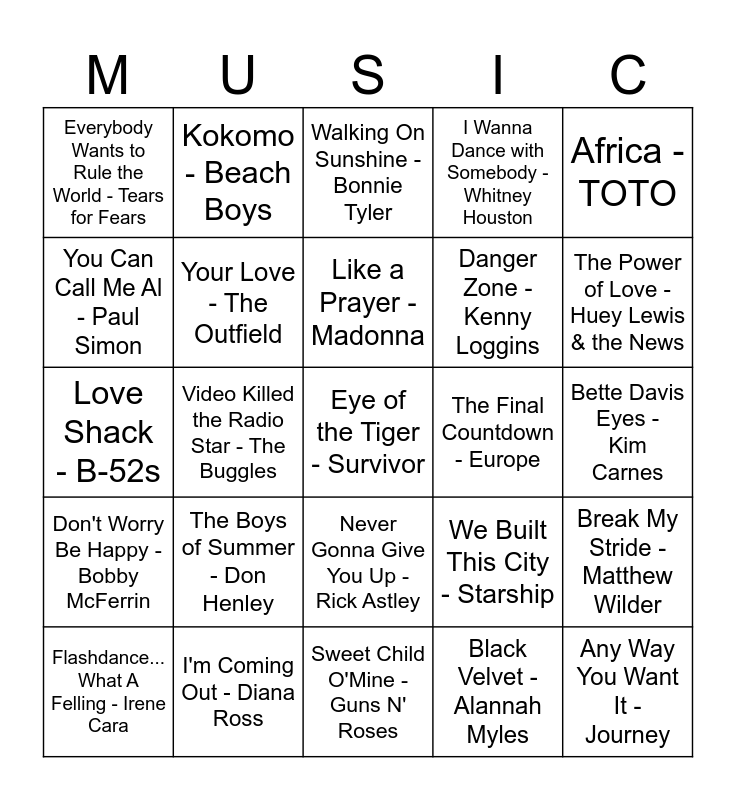 | M | U | S | I | C |
|---|---|---|---|---|
| Everybody Wants to Rule the World - Tears for Fears | Kokomo - Beach Boys | Walking On Sunshine - Bonnie Tyler | I Wanna Dance with Somebody - Whitney Houston | Africa - TOTO |
| You Can Call Me Al - Paul Simon | Your Love - The Outfield | Like a Prayer - Madonna | Danger Zone - Kenny Loggins | The Power of Love - Huey Lewis & the News |
| Love Shack - B-52s | Video Killed the Radio Star - The Buggles | Eye of the Tiger - Survivor | The Final Countdown - Europe | Bette Davis Eyes - Kim Carnes |
| Don't Worry Be Happy - Bobby McFerrin | The Boys of Summer - Don Henley | Never Gonna Give You Up - Rick Astley | We Built This City - Starship | Break My Stride - Matthew Wilder |
| Flashdance... What A Felling - Irene Cara | I'm Coming Out - Diana Ross | Sweet Child O'Mine - Guns N' Roses | Black Velvet - Alannah Myles | Any Way You Want It - Journey |